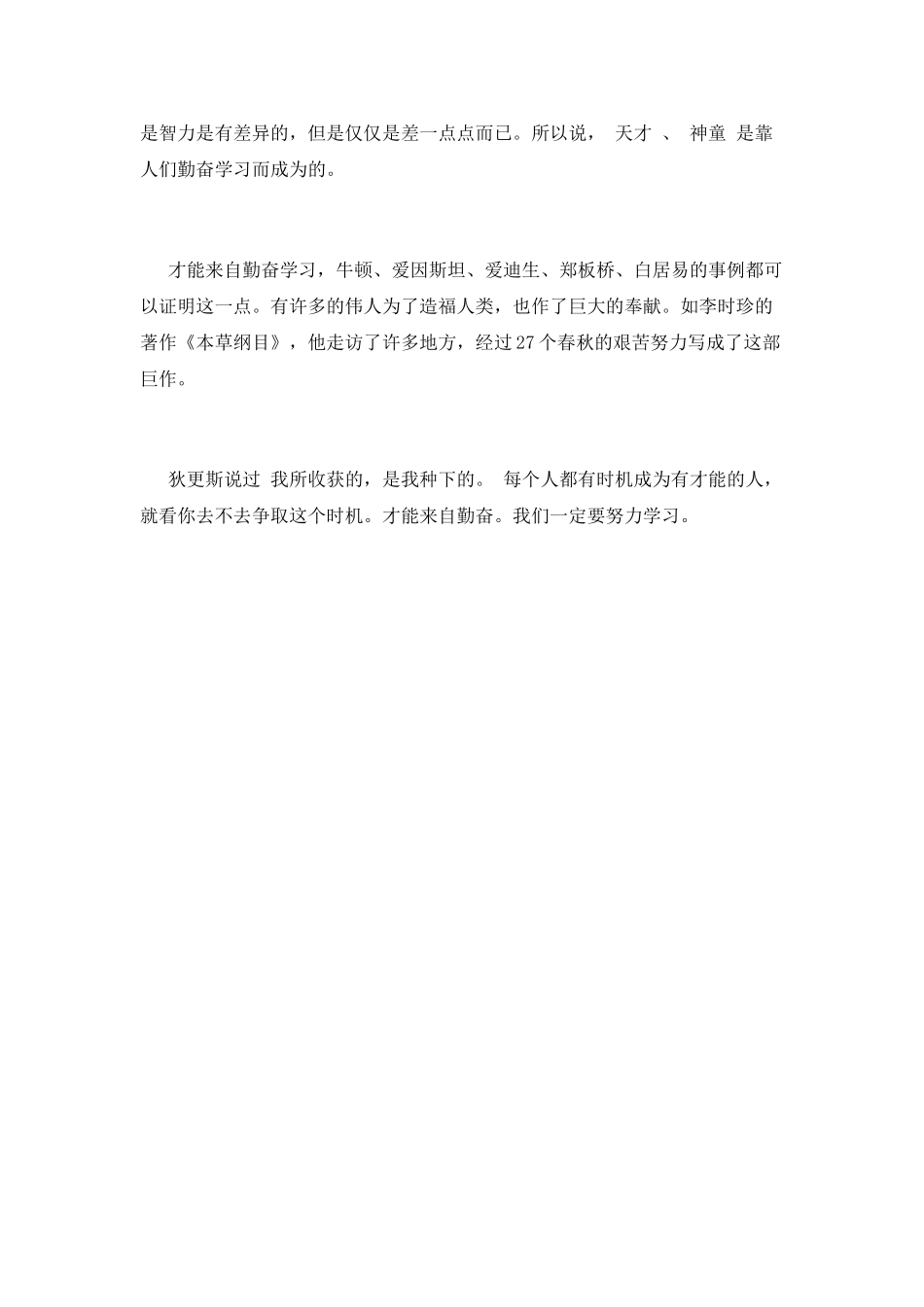 是智力是有差异的，但是仅仅是差一点点而已。所以说， 天才 、 神童 是靠人们勤奋学习而成为的。

才能来自勤奋学习，牛顿、爱因斯坦、爱迪生、郑板桥、白居易的事例都可以证明这一点。有许多的伟人为了造福人类，也作了巨大的奉献。如李时珍的著作《本草纲目》，他走访了许多地方，经过27个春秋的艰苦努力写成了这部巨作。

狄更斯说过 我所收获的，是我种下的。 每个人都有时机成为有才能的人，就看你去不去争取这个时机。才能来自勤奋。我们一定要努力学习。